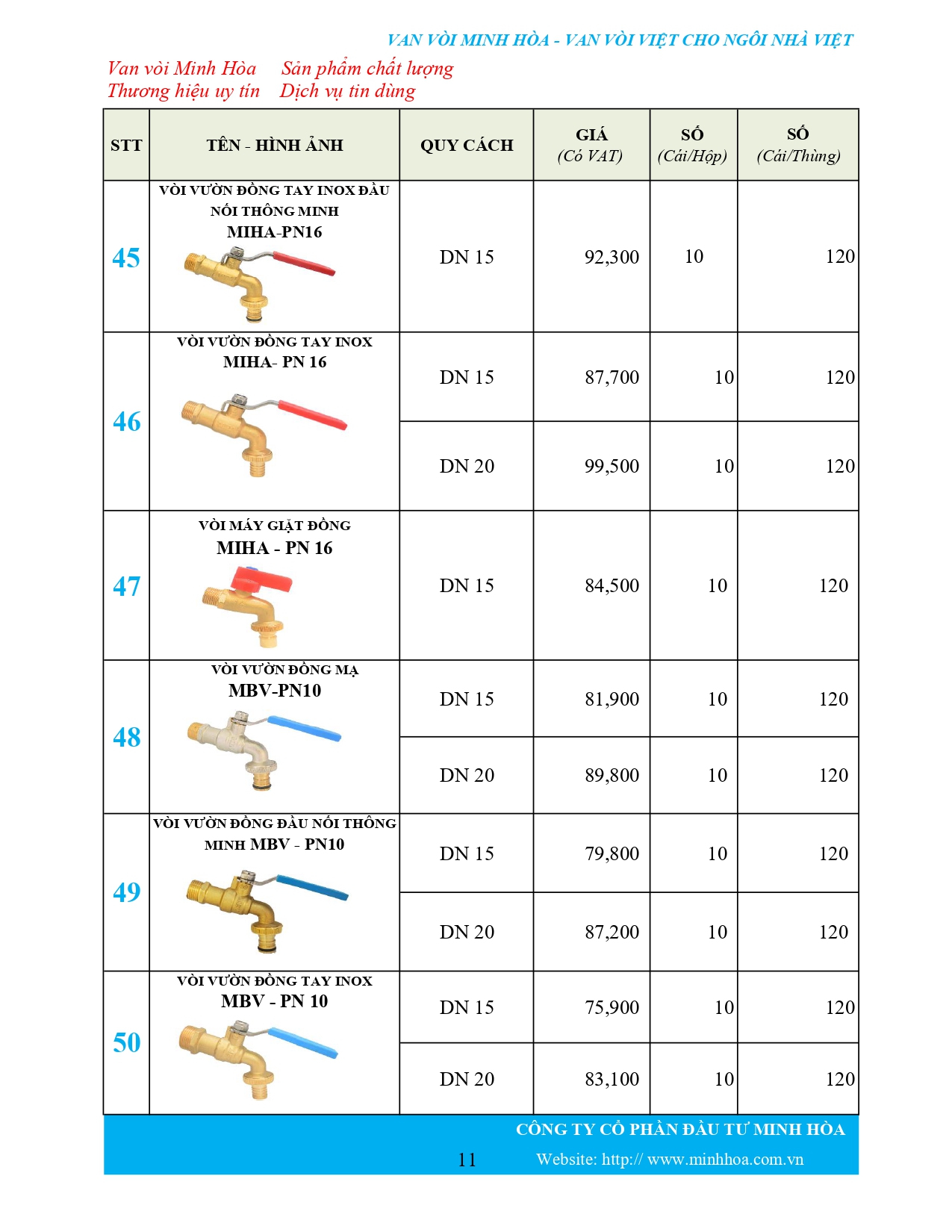 VAN VÒI MINH HÒA - VAN VÒI VIỆT CHO NGÔI NHÀ VIỆT

Van vòi Minh Hòa    Sản phẩm chất lượng
Thương hiệu uy tín    Dịch vụ tin dùng

| STT | TÊN - HÌNH ẢNH | QUY CÁCH | GIÁ (Có VAT) | SỐ (Cái/Hộp) | SỐ (Cái/Thùng) |
|---|---|---|---|---|---|
| 45 | VÒI VƯỜN ĐỒNG TAY INOX ĐẦU NỐI THÔNG MINH MIHA-PN16 | DN 15 | 92,300 | 10 | 120 |
| 46 | VÒI VƯỜN ĐỒNG TAY INOX MIHA- PN 16 | DN 15 | 87,700 | 10 | 120 |
| | | DN 20 | 99,500 | 10 | 120 |
| 47 | VÒI MÁY GIẶT ĐỒNG MIHA - PN 16 | DN 15 | 84,500 | 10 | 120 |
| 48 | VÒI VƯỜN ĐỒNG MẠ MBV-PN10 | DN 15 | 81,900 | 10 | 120 |
| | | DN 20 | 89,800 | 10 | 120 |
| 49 | VÒI VƯỜN ĐỒNG ĐẦU NỐI THÔNG MINH MBV - PN10 | DN 15 | 79,800 | 10 | 120 |
| | | DN 20 | 87,200 | 10 | 120 |
| 50 | VÒI VƯỜN ĐỒNG TAY INOX MBV - PN 10 | DN 15 | 75,900 | 10 | 120 |
| | | DN 20 | 83,100 | 10 | 120 |

CÔNG TY CỔ PHẦN ĐẦU TƯ MINH HÒA
11
Website: http:// www.minhhoa.com.vn